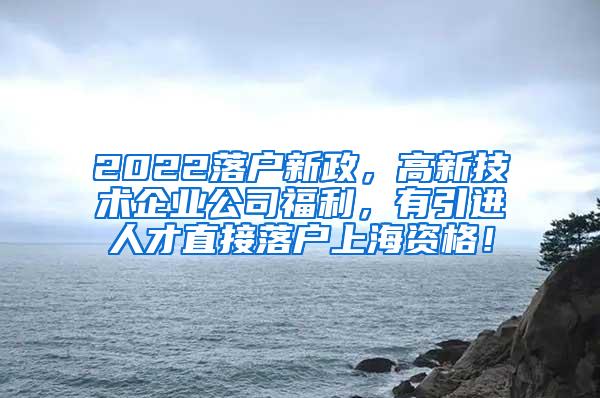 2022落户新政，高新技术企业公司福利，有引进人才直接落户上海资格！